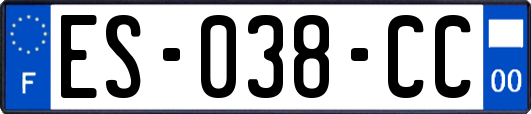 F

ES-038-CC

00